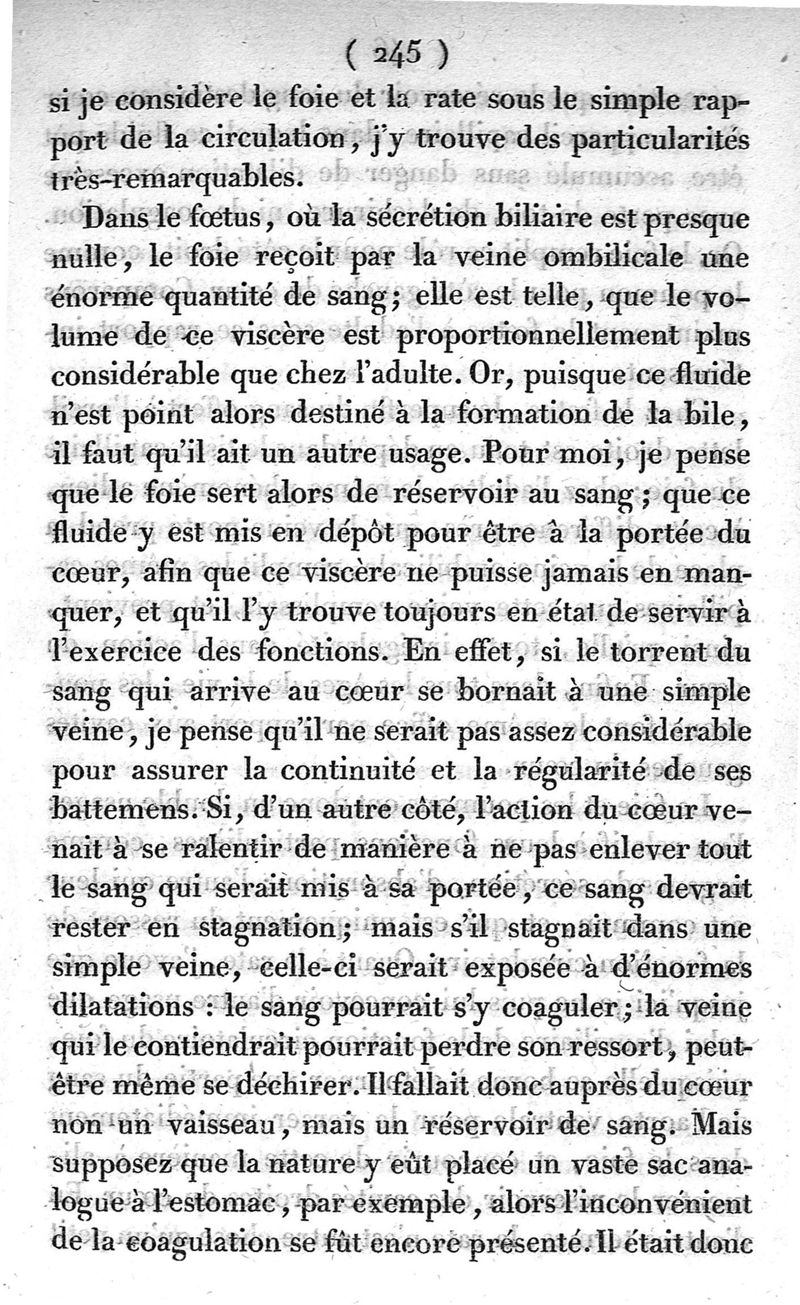 ( 245 )

si je considère le foie et la rate sous le simple rapport de la circulation, j'y trouve des particularités très-remarquables.

Dans le fœtus, où la sécrétion biliaire est presque nulle, le foie reçoit par la veine ombilicale une énorme quantité de sang; elle est telle, que le volume de ce viscère est proportionnellement plus considérable que chez l'adulte. Or, puisque ce fluide n'est point alors destiné à la formation de la bile, il faut qu'il ait un autre usage. Pour moi, je pense que le foie sert alors de réservoir au sang; que ce fluide y est mis en dépôt pour être à la portée du cœur, afin que ce viscère ne puisse jamais en manquer, et qu'il l'y trouve toujours en état de servir à l'exercice des fonctions. En effet, si le torrent du sang qui arrive au cœur se bornait à une simple veine, je pense qu'il ne serait pas assez considérable pour assurer la continuité et la régularité de ses battemens. Si, d'un autre côté, l'action du cœur venait à se ralentir de manière à ne pas enlever tout le sang qui serait mis à sa portée, ce sang devrait rester en stagnation; mais s'il stagnait dans une simple veine, celle-ci serait exposée à d'énormes dilatations : le sang pourrait s'y coaguler; la veine qui le contiendrait pourrait perdre son ressort, peut-être même se déchirer. Il fallait donc auprès du cœur non un vaisseau, mais un réservoir de sang. Mais supposez que la nature y eût placé un vaste sac analogue à l'estomac, par exemple, alors l'inconvénient de la coagulation se fût encore présenté. Il était donc